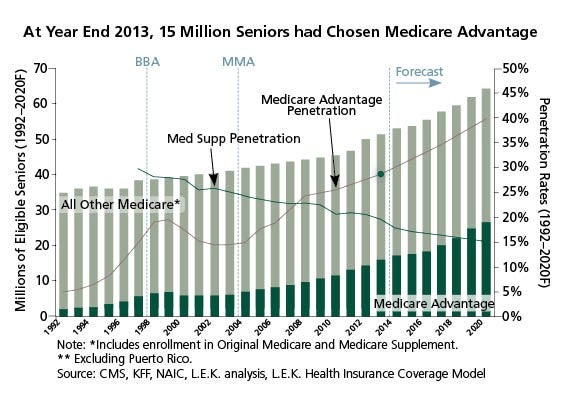 At Year End 2013, 15 Million Seniors had Chosen Medicare Advantage

BBA

MMA

Forecast

Medicare Advantage Penetration

Med Supp Penetration

All Other Medicare*

Medicare Advantage

Millions of Eligible Seniors (1992–2020F)

70
60
50
40
30
20
10
0

Penetration Rates (1992–2020F)

50%
45%
40%
35%
30%
25%
20%
15%
10%
5%
0%

1992
1994
1996
1998
2000
2002
2004
2006
2008
2010
2012
2014
2016
2018
2020

Note: *Includes enrollment in Original Medicare and Medicare Supplement.
** Excluding Puerto Rico.
Source: CMS, KFF, NAIC, L.E.K. analysis, L.E.K. Health Insurance Coverage Model